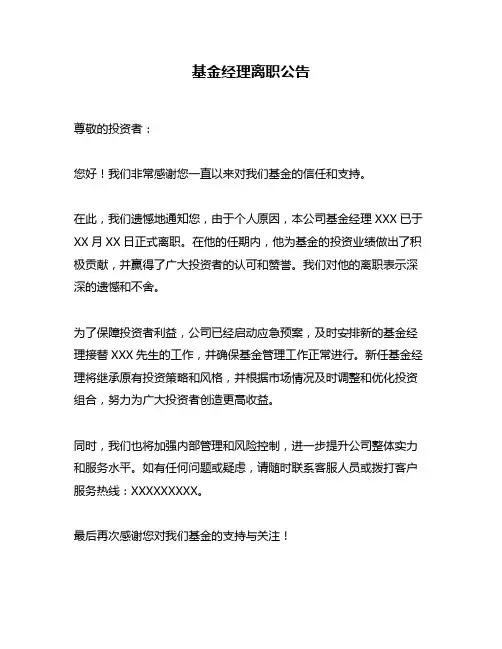 基金经理离职公告

尊敬的投资者：

您好！我们非常感谢您一直以来对我们基金的信任和支持。

在此，我们遗憾地通知您，由于个人原因，本公司基金经理 XXX 已于 XX 月 XX 日正式离职。在他的任期内，他为基金的投资业绩做出了积极贡献，并赢得了广大投资者的认可和赞誉。我们对他的离职表示深深的遗憾和不舍。

为了保障投资者利益，公司已经启动应急预案，及时安排新的基金经理接替 XXX 先生的工作，并确保基金管理工作正常进行。新任基金经理将继承原有投资策略和风格，并根据市场情况及时调整和优化投资组合，努力为广大投资者创造更高收益。

同时，我们也将加强内部管理和风险控制，进一步提升公司整体实力和服务水平。如有任何问题或疑虑，请随时联系客服人员或拨打客户服务热线：XXXXXXXXX。

最后再次感谢您对我们基金的支持与关注！